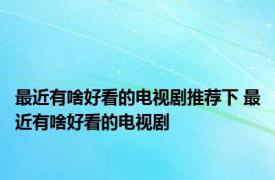 最近有啥好看的电视剧推荐下 最近有啥好看的电视剧